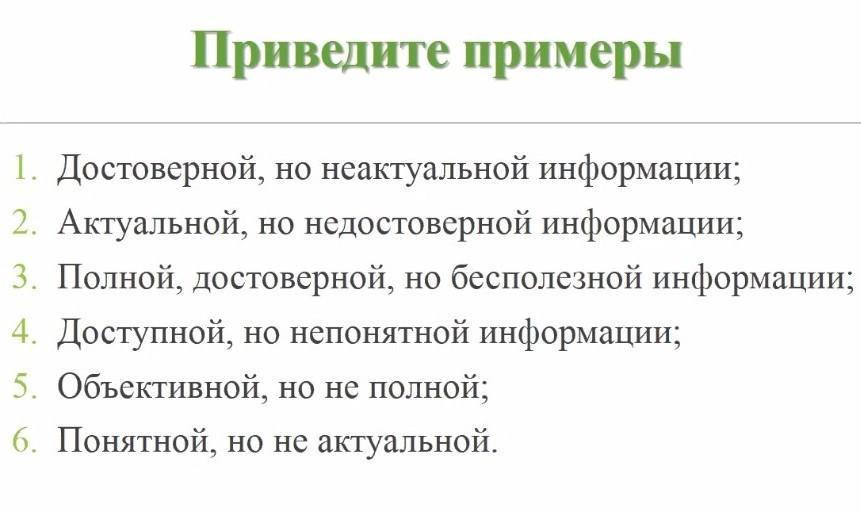 Приведите примеры

1. Достоверной, но неактуальной информации;
2. Актуальной, но недостоверной информации;
3. Полной, достоверной, но бесполезной информации;
4. Доступной, но непонятной информации;
5. Объективной, но не полной;
6. Понятной, но не актуальной.